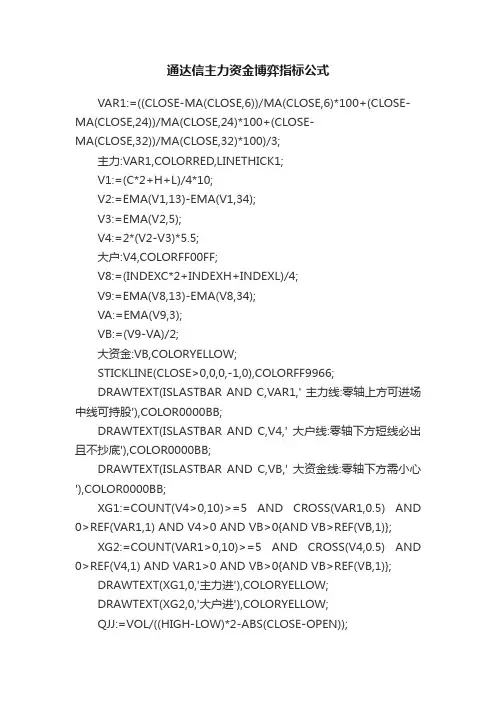 通达信主力资金博弈指标公式

VAR1:=((CLOSE-MA(CLOSE,6))/MA(CLOSE,6)*100+(CLOSE-MA(CLOSE,24))/MA(CLOSE,24)*100+(CLOSE-MA(CLOSE,32))/MA(CLOSE,32)*100)/3;

主力:VAR1,COLORRED,LINETHICK1;

V1:=(C*2+H+L)/4*10;

V2:=EMA(V1,13)-EMA(V1,34);

V3:=EMA(V2,5);

V4:=2*(V2-V3)*5.5;

大户:V4,COLORFF00FF;

V8:=(INDEXC*2+INDEXH+INDEXL)/4;

V9:=EMA(V8,13)-EMA(V8,34);

VA:=EMA(V9,3);

VB:=(V9-VA)/2;

大资金:VB,COLORYELLOW;

STICKLINE(CLOSE>0,0,0,-1,0),COLORFF9966;

DRAWTEXT(ISLASTBAR AND C,VAR1,' 主力线:零轴上方可进场中线可持股'),COLOR0000BB;

DRAWTEXT(ISLASTBAR AND C,V4,' 大户线:零轴下方短线必出且不抄底'),COLOR0000BB;

DRAWTEXT(ISLASTBAR AND C,VB,' 大资金线:零轴下方需小心'),COLOR0000BB;

XG1:=COUNT(V4>0,10)>=5 AND CROSS(VAR1,0.5) AND 0>REF(VAR1,1) AND V4>0 AND VB>0{AND VB>REF(VB,1)};

XG2:=COUNT(VAR1>0,10)>=5 AND CROSS(V4,0.5) AND 0>REF(V4,1) AND VAR1>0 AND VB>0{AND VB>REF(VB,1)};

DRAWTEXT(XG1,0,'主力进'),COLORYELLOW;

DRAWTEXT(XG2,0,'大户进'),COLORYELLOW;

QJJ:=VOL/((HIGH-LOW)*2-ABS(CLOSE-OPEN));